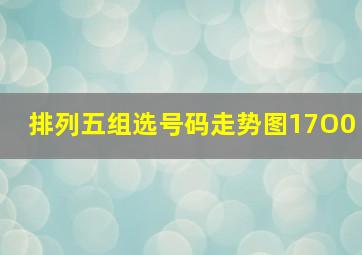 排列五组选号码走势图1700